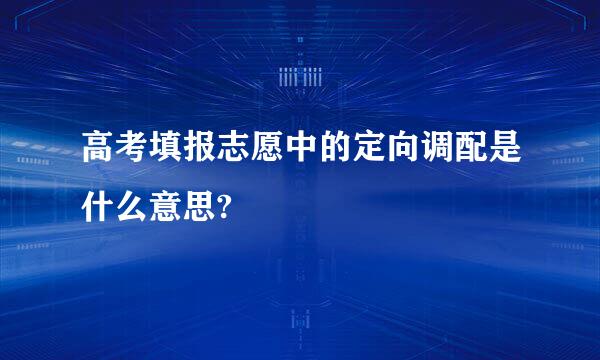 高考填报志愿中的定向调配是什么意思?